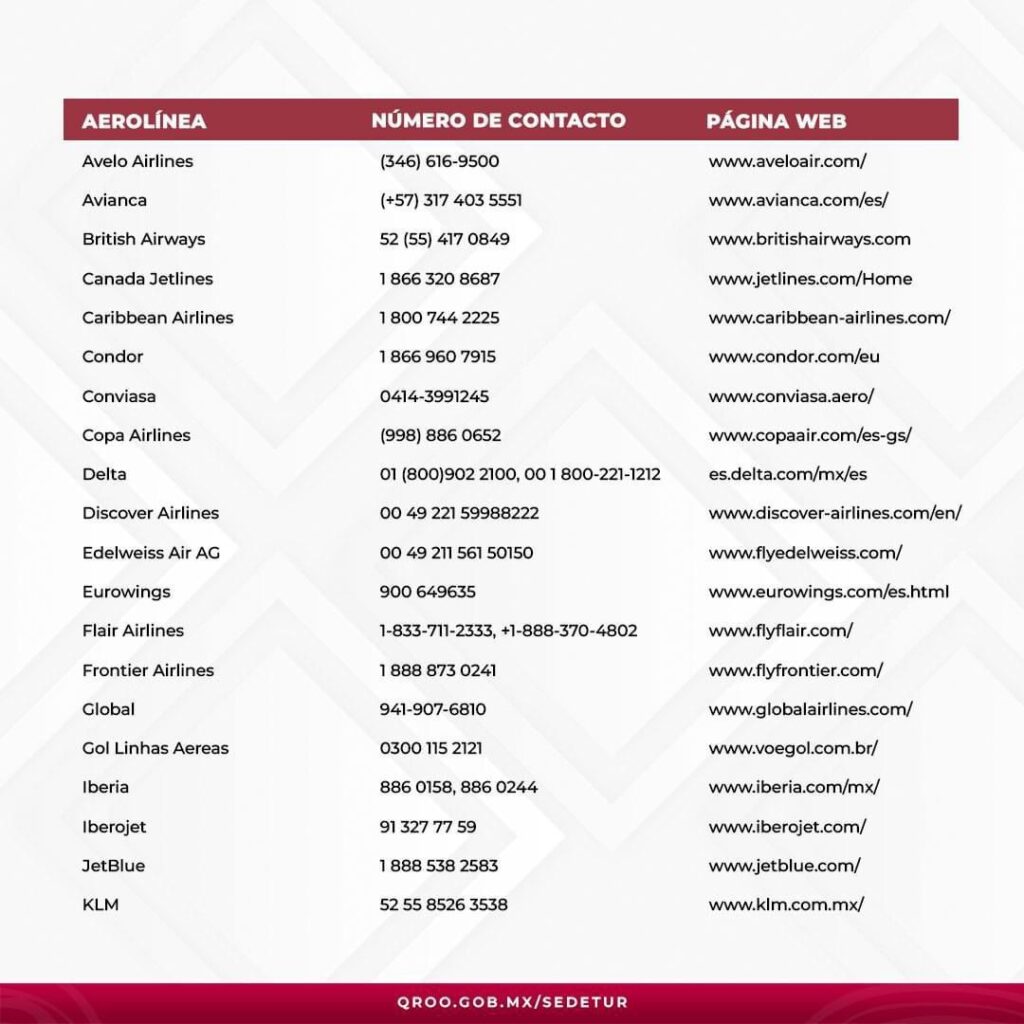 | AEROLÍNEA | NÚMERO DE CONTACTO | PÁGINA WEB |
|---|---|---|
| Avelo Airlines | (346) 616-9500 | www.aveloair.com/ |
| Avianca | (+57) 317 403 5551 | www.avianca.com/es/ |
| British Airways | 52 (55) 417 0849 | www.britishairways.com |
| Canada Jetlines | 1 866 320 8687 | www.jetlines.com/Home |
| Caribbean Airlines | 1 800 744 2225 | www.caribbean-airlines.com/ |
| Condor | 1 866 960 7915 | www.condor.com/eu |
| Conviasa | 0414-3991245 | www.conviasa.aero/ |
| Copa Airlines | (998) 886 0652 | www.copaair.com/es-gs/ |
| Delta | 01 (800)902 2100, 00 1 800-221-1212 | es.delta.com/mx/es |
| Discover Airlines | 00 49 221 59988222 | www.discover-airlines.com/en/ |
| Edelweiss Air AG | 00 49 211 561 50150 | www.flyedelweiss.com/ |
| Eurowings | 900 649635 | www.eurowings.com/es.html |
| Flair Airlines | 1-833-711-2333, +1-888-370-4802 | www.flyflair.com/ |
| Frontier Airlines | 1 888 873 0241 | www.flyfrontier.com/ |
| Global | 941-907-6810 | www.globalairlines.com/ |
| Gol Linhas Aereas | 0300 115 2121 | www.voegol.com.br/ |
| Iberia | 886 0158, 886 0244 | www.iberia.com/mx/ |
| Iberojet | 91 327 77 59 | www.iberojet.com/ |
| JetBlue | 1 888 538 2583 | www.jetblue.com/ |
| KLM | 52 55 8526 3538 | www.klm.com.mx/ |

QROO.GOB.MX/SEDETUR